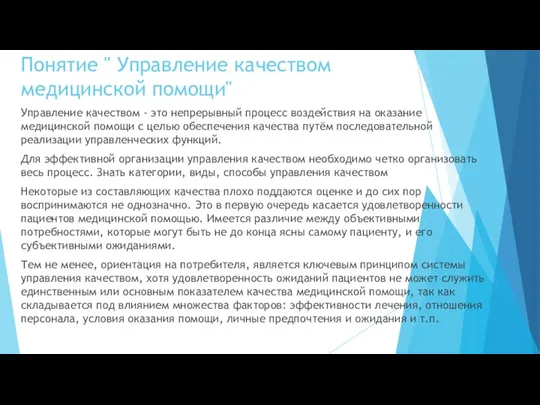 Понятие " Управление качеством медицинской помощи"

Управление качеством - это непрерывный процесс воздействия на оказание медицинской помощи с целью обеспечения качества путём последовательной реализации управленческих функций.

Для эффективной организации управления качеством необходимо четко организовать весь процесс. Знать категории, виды, способы управления качеством

Некоторые из составляющих качества плохо поддаются оценке и до сих пор воспринимаются не однозначно. Это в первую очередь касается удовлетворенности пациентов медицинской помощью. Имеется различие между объективными потребностями, которые могут быть не до конца ясны самому пациенту, и его субъективными ожиданиями.

Тем не менее, ориентация на потребителя, является ключевым принципом системы управления качеством, хотя удовлетворенность ожиданий пациентов не может служить единственным или основным показателем качества медицинской помощи, так как складывается под влиянием множества факторов: эффективности лечения, отношения персонала, условия оказания помощи, личные предпочтения и ожидания и т.п.